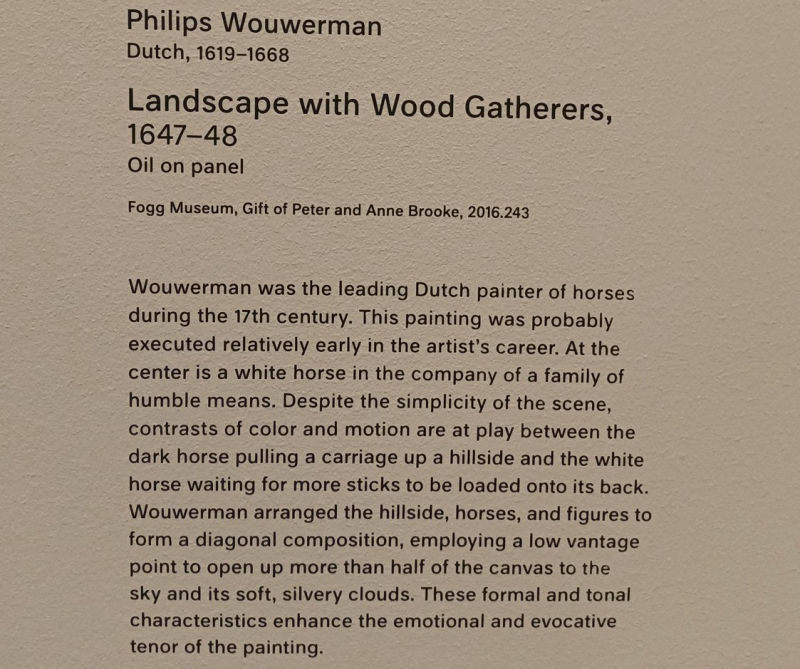 Philips Wouwerman
Dutch, 1619–1668

Landscape with Wood Gatherers, 1647–48
Oil on panel

Fogg Museum, Gift of Peter and Anne Brooke, 2016.243

Wouwerman was the leading Dutch painter of horses during the 17th century. This painting was probably executed relatively early in the artist's career. At the center is a white horse in the company of a family of humble means. Despite the simplicity of the scene, contrasts of color and motion are at play between the dark horse pulling a carriage up a hillside and the white horse waiting for more sticks to be loaded onto its back. Wouwerman arranged the hillside, horses, and figures to form a diagonal composition, employing a low vantage point to open up more than half of the canvas to the sky and its soft, silvery clouds. These formal and tonal characteristics enhance the emotional and evocative tenor of the painting.